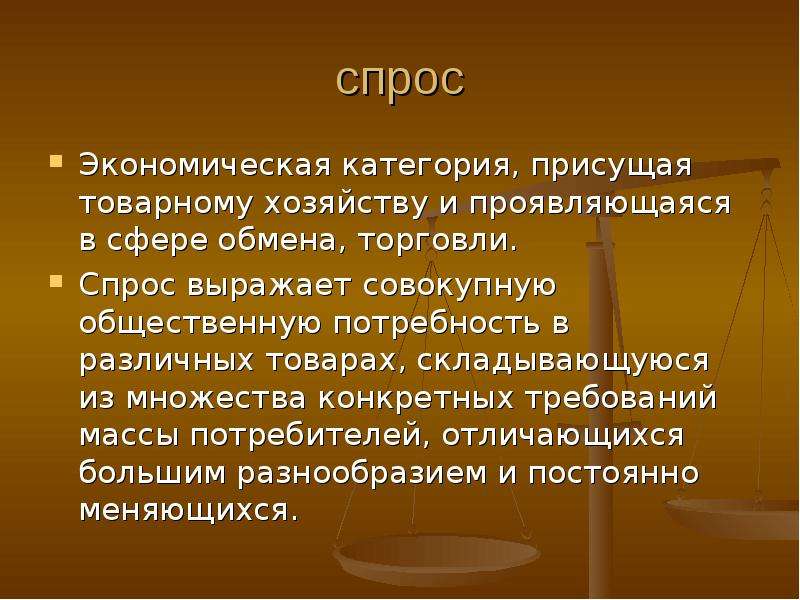 спрос

Экономическая категория, присущая товарному хозяйству и проявляющаяся в сфере обмена, торговли.

Спрос выражает совокупную общественную потребность в различных товарах, складывающуюся из множества конкретных требований массы потребителей, отличающихся большим разнообразием и постоянно меняющихся.